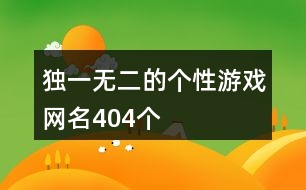 独一无二的个性游戏网名404个